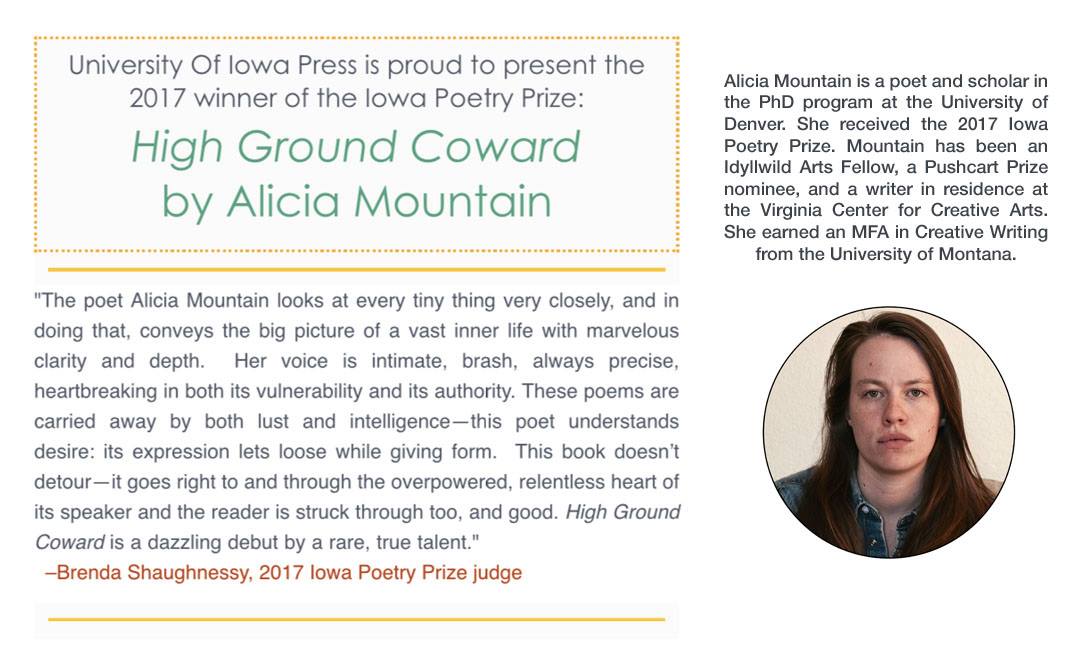 University Of Iowa Press is proud to present the 2017 winner of the Iowa Poetry Prize:

High Ground Coward
by Alicia Mountain

"The poet Alicia Mountain looks at every tiny thing very closely, and in doing that, conveys the big picture of a vast inner life with marvelous clarity and depth. Her voice is intimate, brash, always precise, heartbreaking in both its vulnerability and its authority. These poems are carried away by both lust and intelligence—this poet understands desire: its expression lets loose while giving form. This book doesn't detour—it goes right to and through the overpowered, relentless heart of its speaker and the reader is struck through too, and good. High Ground Coward is a dazzling debut by a rare, true talent."
–Brenda Shaughnessy, 2017 Iowa Poetry Prize judge

Alicia Mountain is a poet and scholar in the PhD program at the University of Denver. She received the 2017 Iowa Poetry Prize. Mountain has been an Idyllwild Arts Fellow, a Pushcart Prize nominee, and a writer in residence at the Virginia Center for Creative Arts. She earned an MFA in Creative Writing from the University of Montana.